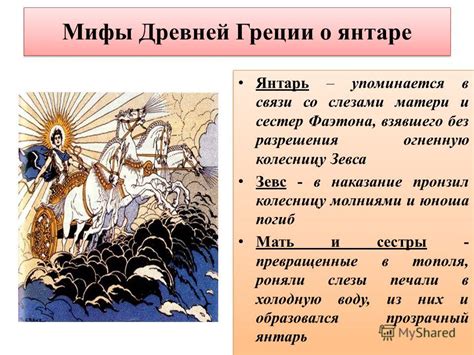 Мифы Древней Греции о янтаре

• Янтарь – упоминается в связи со слезами матери и сестер Фаэтона, взявшего без разрешения огненную колесницу Зевса

• Зевс - в наказание пронзил колесницу молниями и юноша погиб

• Мать и сестры - превращенные в тополя, роняли слезы печали в холодную воду, из них и образовался прозрачный янтарь

MyShared